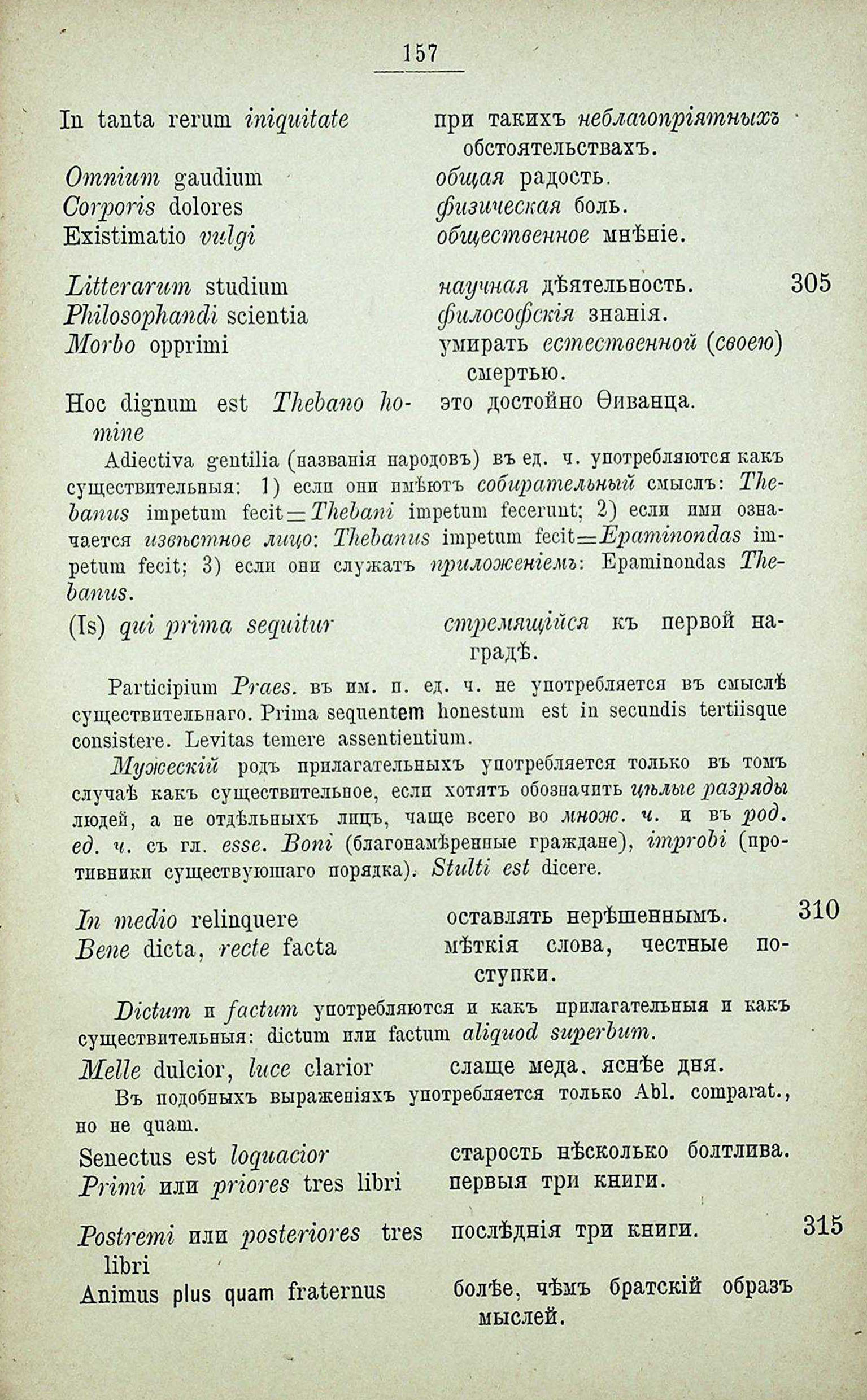 157

In tanta rerum iniquitate — при такихъ неблагопріятныхъ обстоятельствахъ.

Omnium gaudium — общая радость.
Corporis dolores — физическая боль.
Existimatio vulgi — общественное мнѣніе.

Litterarum studium — научная дѣятельность. 305
Philosophandi scientia — философскія знанія.
Morbo opprimi — умирать естественной (своею) смертью.
Hoc dignum est Thebano homine — это достойно Ѳиванца.

Adiectiva gentilia (названія народовъ) въ ед. ч. употребляются какъ существительныя: 1) если они имѣютъ собирательный смыслъ: Thebanus impetum fecit=Thebani impetum fecerunt; 2) если ими означается извѣстное лицо: Thebanus impetum fecit=Epaminondas impetum fecit; 3) если они служатъ приложеніемъ: Epaminondas Thebanus.

(Is) qui prima sequitur — стремящійся къ первой наградѣ.

Participium Praes. въ им. п. ед. ч. не употребляется въ смыслѣ существительнаго. Prima sequentem honestum est in secundis tertiisque consistere. Levitas temere assentientium.

Мужескій родъ прилагательныхъ употребляется только въ томъ случаѣ какъ существительное, если хотятъ обозначить цѣлые разряды людей, а не отдѣльныхъ лицъ, чаще всего во множ. ч. и въ род. ед. ч. съ гл. esse. Boni (благонамѣренные граждане), improbi (противники существующаго порядка). Stulti est dicere.

In medio relinquere — оставлять нерѣшеннымъ. 310
Bene dicta, recte facta — мѣткія слова, честные поступки.

Dictum и factum употребляются и какъ прилагательныя и какъ существительныя: dictum или factum aliquod superbum.

Melle dulcior, luce clarior — слаще меда, яснѣе дня.

Въ подобныхъ выраженіяхъ употребляется только Abl. comparat., но не quam.

Senectus est loquacior — старость нѣсколько болтлива.
Primi или priores tres libri — первыя три книги.

Postremi или posteriores tres libri — послѣднія три книги. 315
Animus plus quam fraternus — болѣе, чѣмъ братскій образъ мыслей.